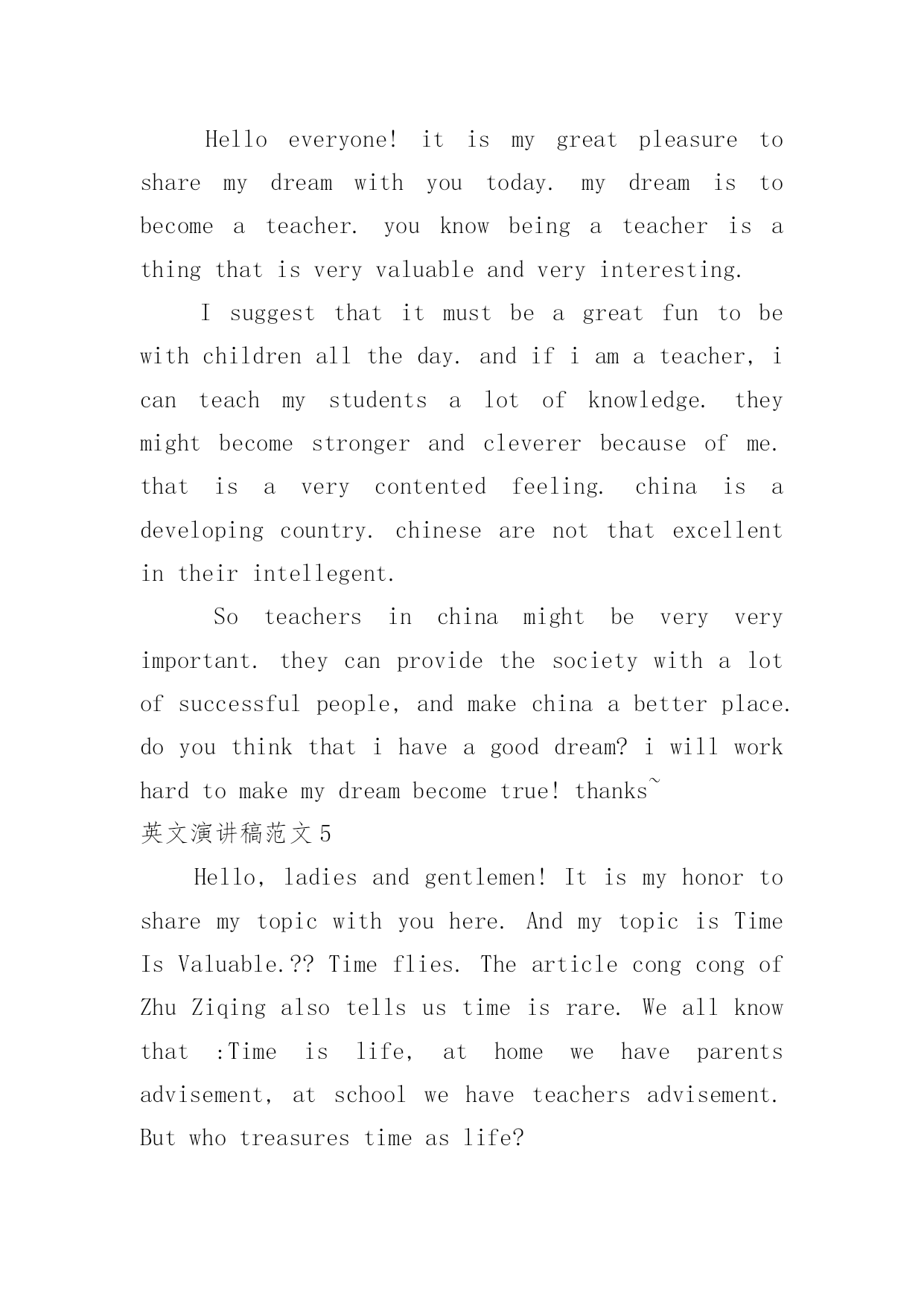 Hello everyone! it is my great pleasure to share my dream with you today. my dream is to become a teacher. you know being a teacher is a thing that is very valuable and very interesting.

I suggest that it must be a great fun to be with children all the day. and if i am a teacher, i can teach my students a lot of knowledge. they might become stronger and cleverer because of me. that is a very contented feeling. china is a developing country. chinese are not that excellent in their intellegent.

So teachers in china might be very very important. they can provide the society with a lot of successful people, and make china a better place. do you think that i have a good dream? i will work hard to make my dream become true! thanks~

英文演讲稿范文 5

Hello, ladies and gentlemen! It is my honor to share my topic with you here. And my topic is Time Is Valuable.?? Time flies. The article cong cong of Zhu Ziqing also tells us time is rare. We all know that :Time is life, at home we have parents advisement, at school we have teachers advisement. But who treasures time as life?